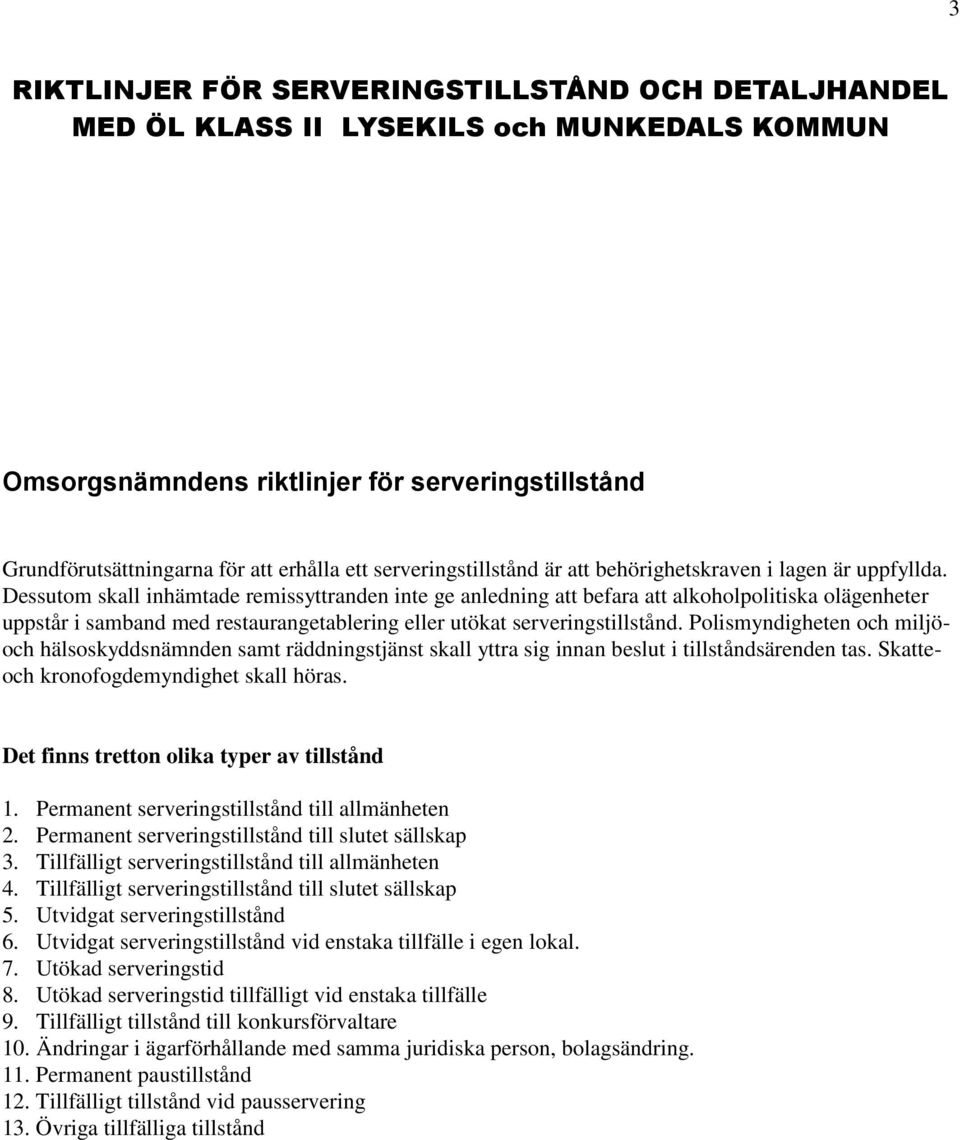 3

RIKTLINJER FÖR SERVERINGSTILLSTÅND OCH DETALJHANDEL MED ÖL KLASS II LYSEKILS och MUNKEDALS KOMMUN

Omsorgsnämndens riktlinjer för serveringstillstånd

Grundförutsättningarna för att erhålla ett serveringstillstånd är att behörighetskraven i lagen är uppfyllda. Dessutom skall inhämtade remissyttranden inte ge anledning att befara att alkoholpolitiska olägenheter uppstår i samband med restaurangetablering eller utökat serveringstillstånd. Polismyndigheten och miljö- och hälsoskyddsnämnden samt räddningstjänst skall yttra sig innan beslut i tillståndsärenden tas. Skatte- och kronofogdemyndighet skall höras.

Det finns tretton olika typer av tillstånd

1. Permanent serveringstillstånd till allmänheten
2. Permanent serveringstillstånd till slutet sällskap
3. Tillfälligt serveringstillstånd till allmänheten
4. Tillfälligt serveringstillstånd till slutet sällskap
5. Utvidgat serveringstillstånd
6. Utvidgat serveringstillstånd vid enstaka tillfälle i egen lokal.
7. Utökad serveringstid
8. Utökad serveringstid tillfälligt vid enstaka tillfälle
9. Tillfälligt tillstånd till konkursförvaltare
10. Ändringar i ägarförhållande med samma juridiska person, bolagsändring.
11. Permanent paustillstånd
12. Tillfälligt tillstånd vid pausservering
13. Övriga tillfälliga tillstånd